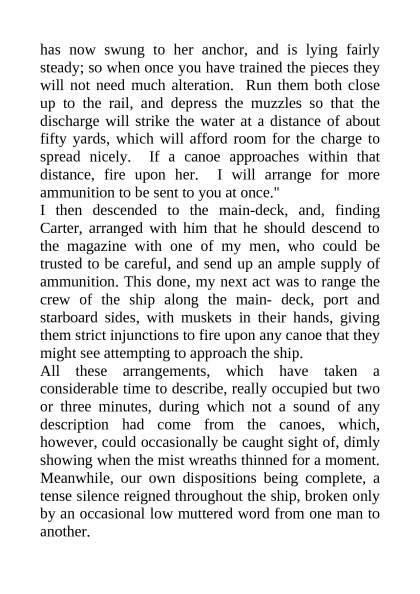 has now swung to her anchor, and is lying fairly steady; so when once you have trained the pieces they will not need much alteration. Run them both close up to the rail, and depress the muzzles so that the discharge will strike the water at a distance of about fifty yards, which will afford room for the charge to spread nicely. If a canoe approaches within that distance, fire upon her. I will arrange for more ammunition to be sent to you at once."

I then descended to the main-deck, and, finding Carter, arranged with him that he should descend to the magazine with one of my men, who could be trusted to be careful, and send up an ample supply of ammunition. This done, my next act was to range the crew of the ship along the main- deck, port and starboard sides, with muskets in their hands, giving them strict injunctions to fire upon any canoe that they might see attempting to approach the ship.

All these arrangements, which have taken a considerable time to describe, really occupied but two or three minutes, during which not a sound of any description had come from the canoes, which, however, could occasionally be caught sight of, dimly showing when the mist wreaths thinned for a moment. Meanwhile, our own dispositions being complete, a tense silence reigned throughout the ship, broken only by an occasional low muttered word from one man to another.